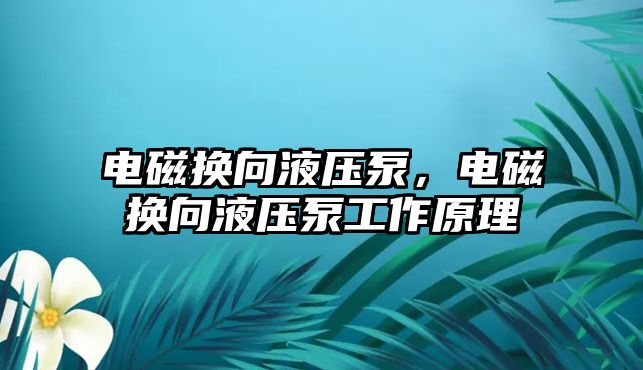 电磁换向液压泵，电磁换向液压泵工作原理